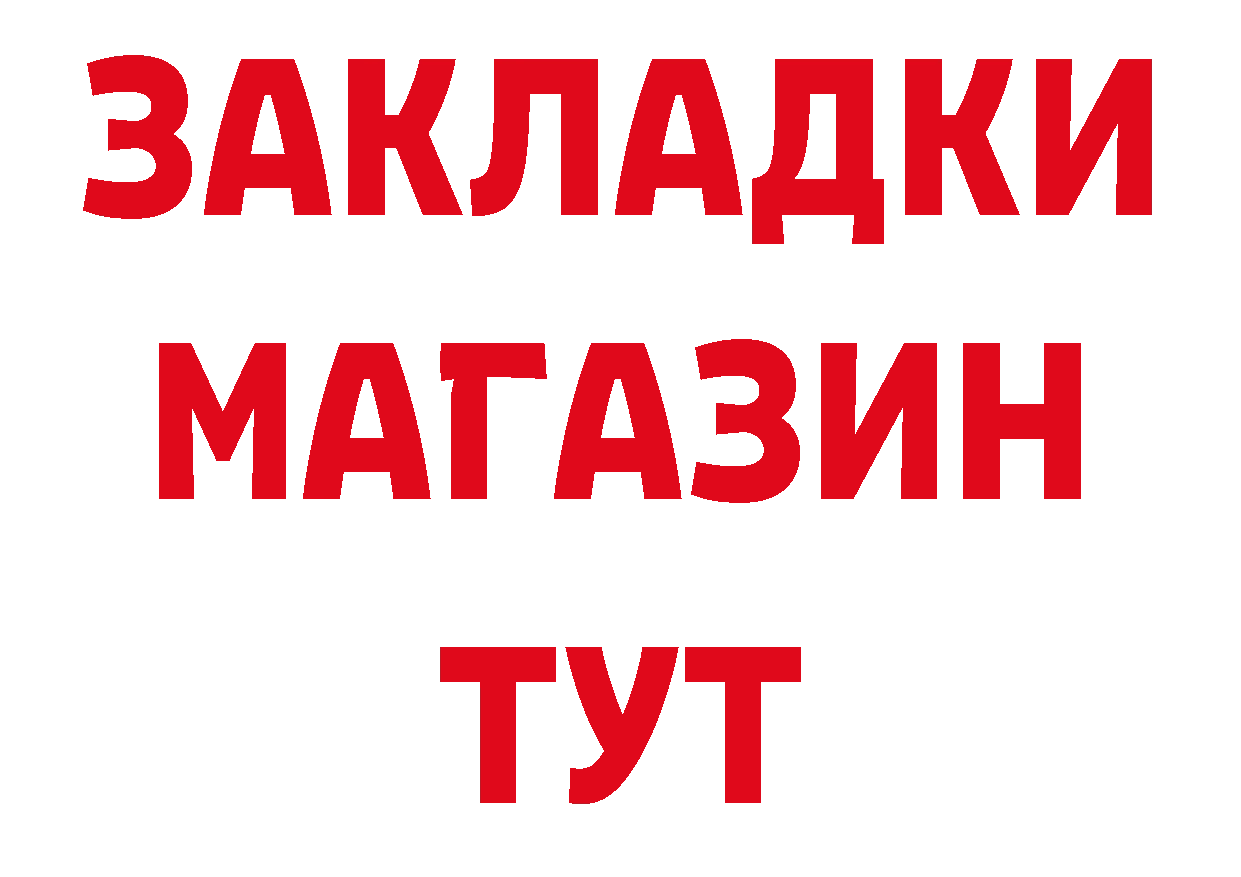 ЗАКЛАДКИ
МАГАЗИН
ТУТ